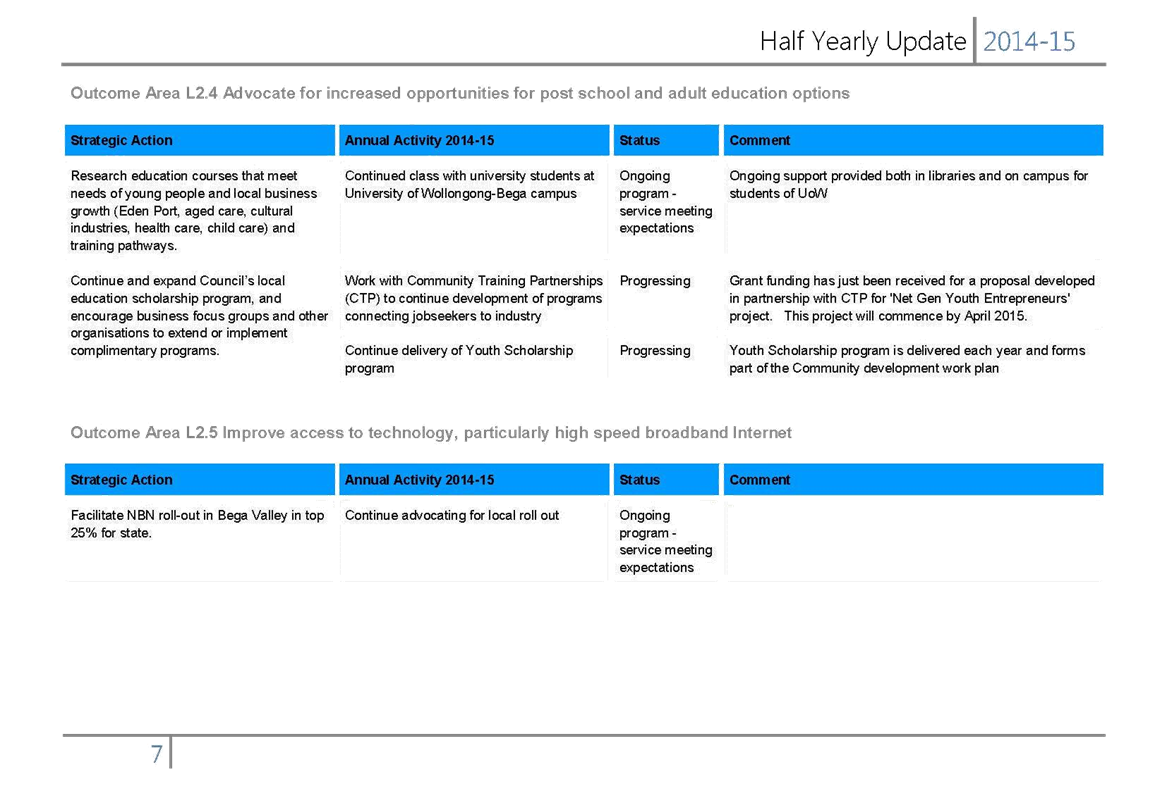 Half Yearly Update 2014-15

Outcome Area L2.4 Advocate for increased opportunities for post school and adult education options

| Strategic Action | Annual Activity 2014-15 | Status | Comment |
|---|---|---|---|
| Research education courses that meet needs of young people and local business growth (Eden Port, aged care, cultural industries, health care, child care) and training pathways. | Continued class with university students at University of Wollongong-Bega campus | Ongoing program - service meeting expectations | Ongoing support provided both in libraries and on campus for students of UoW |
| Continue and expand Council's local education scholarship program, and encourage business focus groups and other organisations to extend or implement complimentary programs. | Work with Community Training Partnerships (CTP) to continue development of programs connecting jobseekers to industry | Progressing | Grant funding has just been received for a proposal developed in partnership with CTP for 'Net Gen Youth Entrepreneurs' project. This project will commence by April 2015. |
| | Continue delivery of Youth Scholarship program | Progressing | Youth Scholarship program is delivered each year and forms part of the Community development work plan |

Outcome Area L2.5 Improve access to technology, particularly high speed broadband Internet

| Strategic Action | Annual Activity 2014-15 | Status | Comment |
|---|---|---|---|
| Facilitate NBN roll-out in Bega Valley in top 25% for state. | Continue advocating for local roll out | Ongoing program - service meeting expectations | |

7